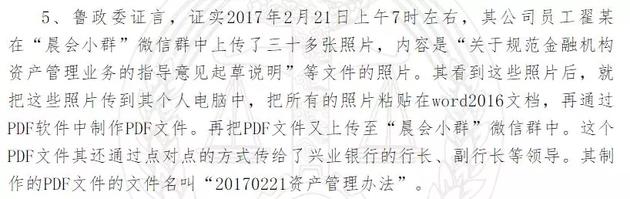 5、鲁政委证言，证实2017年2月21日上午7时左右，其公司员工翟某在“晨会小群”微信群中上传了三十多张照片，内容是“关于规范金融机构资产管理业务的指导意见起草说明”等文件的照片。其看到这些照片后，就把这些照片传到其个人电脑中，把所有的照片粘贴在word2016文档，再通过PDF软件中制作PDF文件。再把PDF文件又上传至“晨会小群”微信群中。这个PDF文件其还通过点对点的方式传给了兴业银行的行长、副行长等领导。其制作的PDF文件的文件名叫“20170221资产管理办法”。